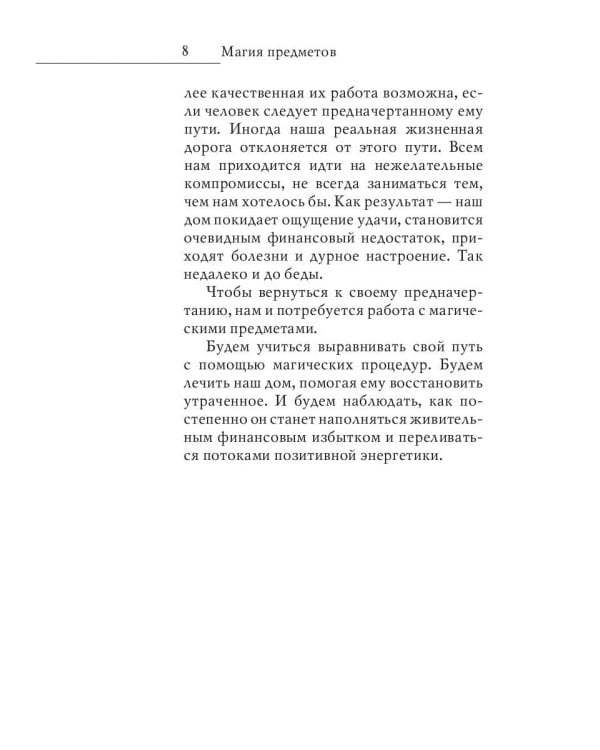 8 Магия предметов

лее качественная их работа возможна, если человек следует предначертанному ему пути. Иногда наша реальная жизненная дорога отклоняется от этого пути. Всем нам приходится идти на нежелательные компромиссы, не всегда заниматься тем, чем нам хотелось бы. Как результат — наш дом покидает ощущение удачи, становится очевидным финансовый недостаток, приходят болезни и дурное настроение. Так недалеко и до беды.

Чтобы вернуться к своему предначертанию, нам и потребуется работа с магическими предметами.

Будем учиться выравнивать свой путь с помощью магических процедур. Будем лечить наш дом, помогая ему восстановить утраченное. И будем наблюдать, как постепенно он станет наполняться живительным финансовым избытком и переливаться потоками позитивной энергетики.